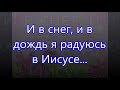 И в снег, и в дождь я радуюсь в Иисусе...